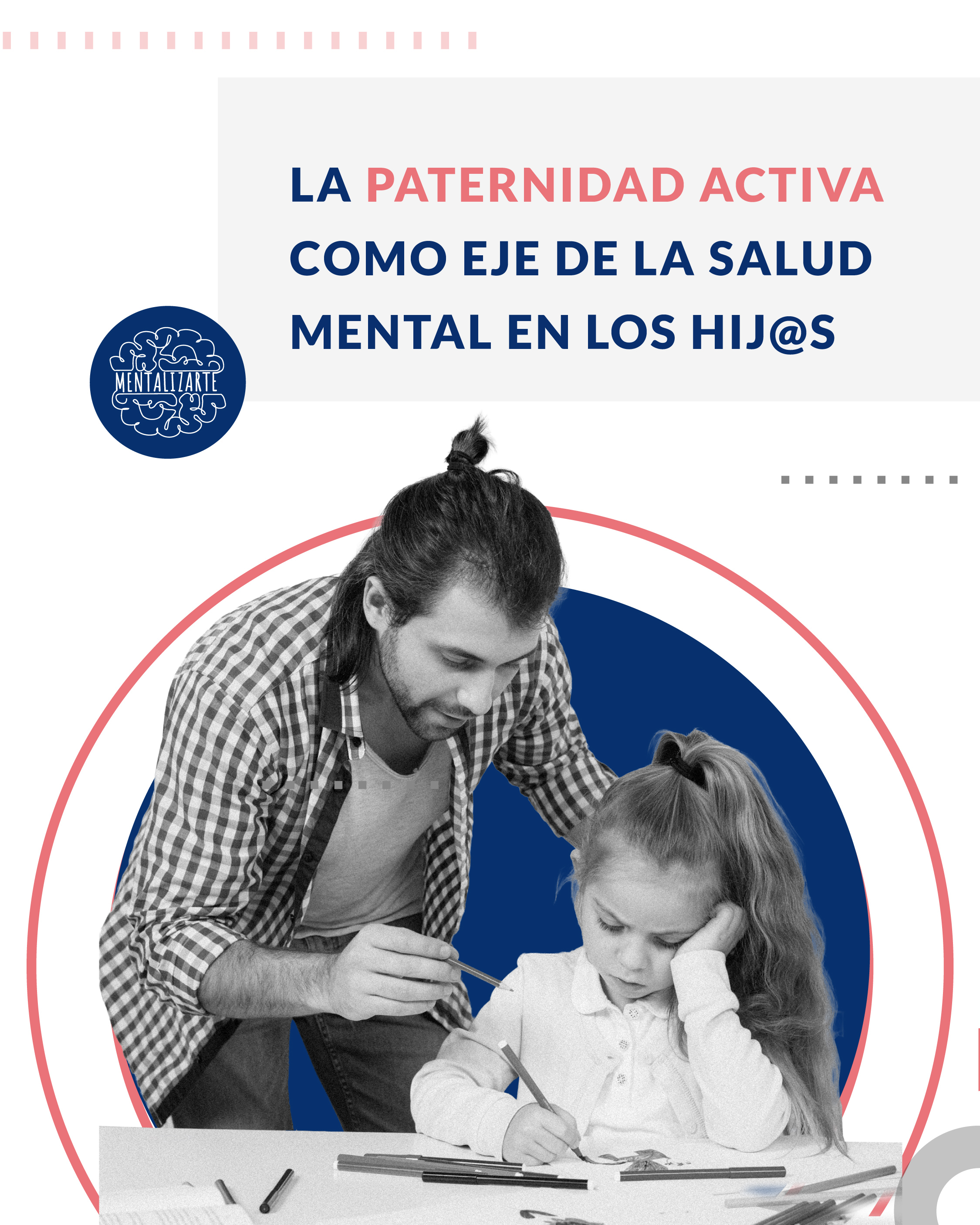 LA PATERNIDAD ACTIVA COMO EJE DE LA SALUD MENTAL EN LOS HIJ@S

MENTALIZARTE